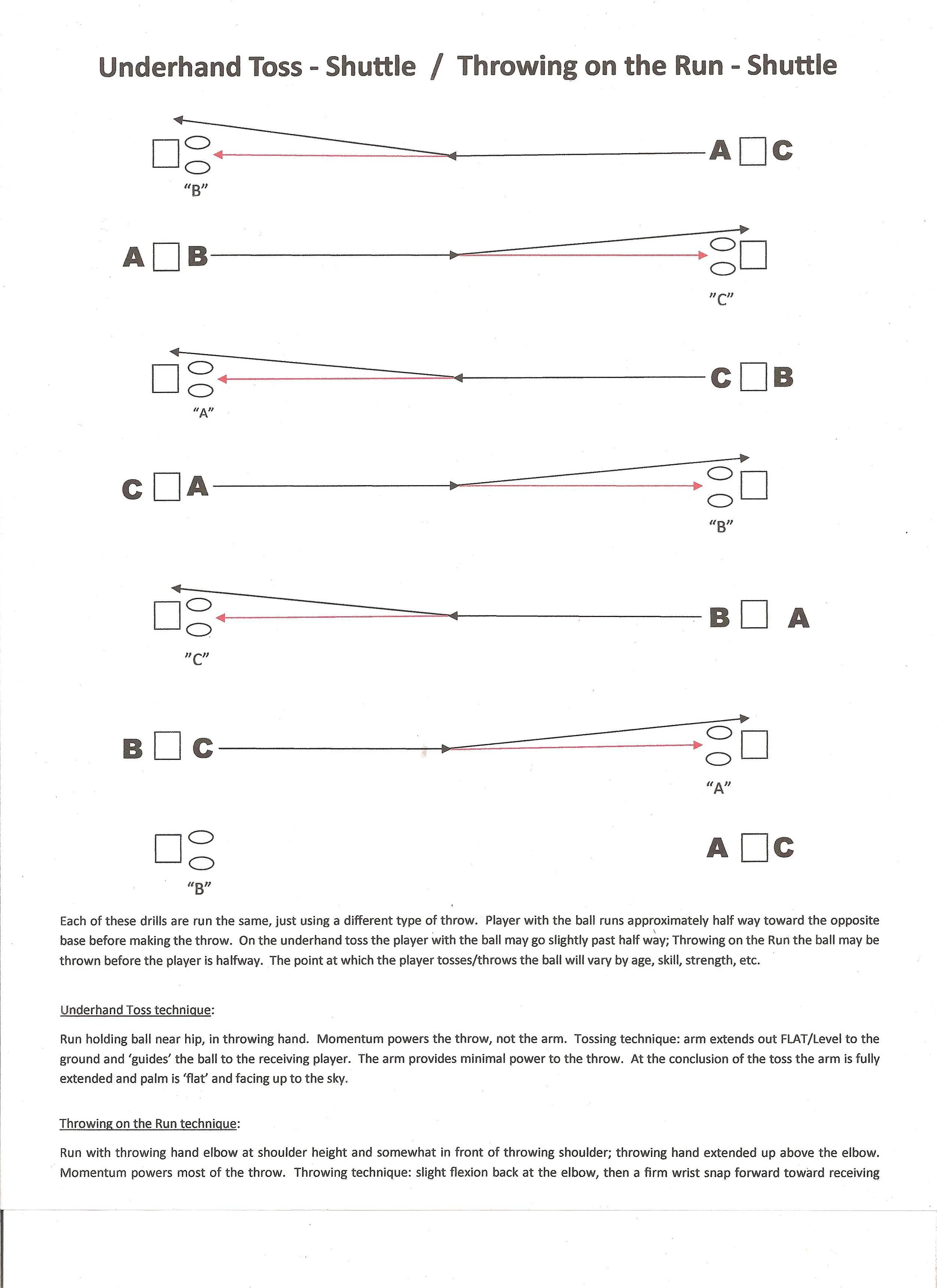 Underhand Toss - Shuttle / Throwing on the Run - Shuttle

A C

"B"

A B

"C"

C B

"A"

C A

"B"

B A

"C"

B C

"A"

A C

"B"

Each of these drills are run the same, just using a different type of throw. Player with the ball runs approximately half way toward the opposite base before making the throw. On the underhand toss the player with the ball may go slightly past half way; Throwing on the Run the ball may be thrown before the player is halfway. The point at which the player tosses/throws the ball will vary by age, skill, strength, etc.

Underhand Toss technique:

Run holding ball near hip, in throwing hand. Momentum powers the throw, not the arm. Tossing technique: arm extends out FLAT/Level to the ground and 'guides' the ball to the receiving player. The arm provides minimal power to the throw. At the conclusion of the toss the arm is fully extended and palm is 'flat' and facing up to the sky.

Throwing on the Run technique:

Run with throwing hand elbow at shoulder height and somewhat in front of throwing shoulder; throwing hand extended up above the elbow. Momentum powers most of the throw. Throwing technique: slight flexion back at the elbow, then a firm wrist snap forward toward receiving